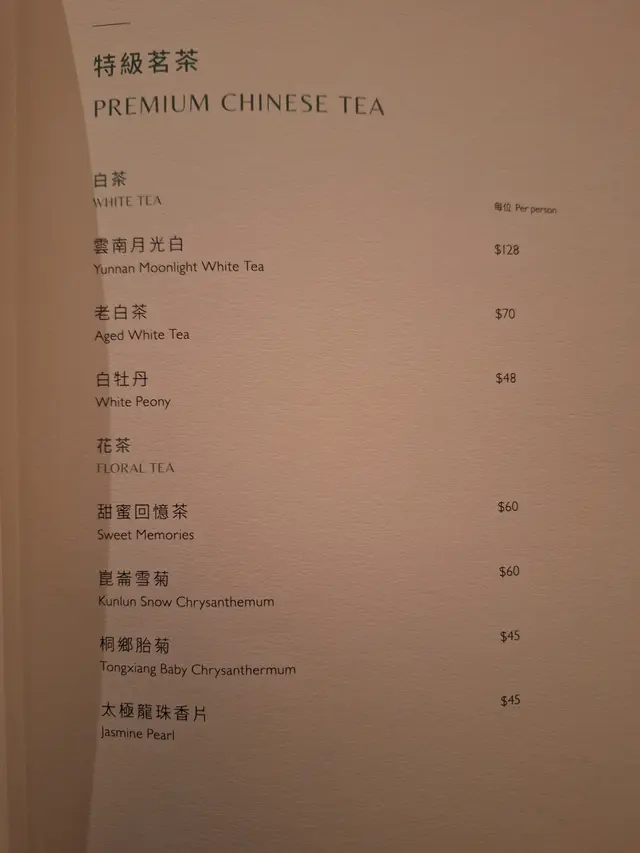 特級茗茶
PREMIUM CHINESE TEA

白茶
WHITE TEA

每位 Per person

雲南月光白
Yunnan Moonlight White Tea
$128

老白茶
Aged White Tea
$70

白牡丹
White Peony
$48

花茶
FLORAL TEA

甜蜜回憶茶
Sweet Memories
$60

崑崙雪菊
Kunlun Snow Chrysanthemum
$60

桐鄉胎菊
Tongxiang Baby Chrysanthermum
$45

太極龍珠香片
Jasmine Pearl
$45